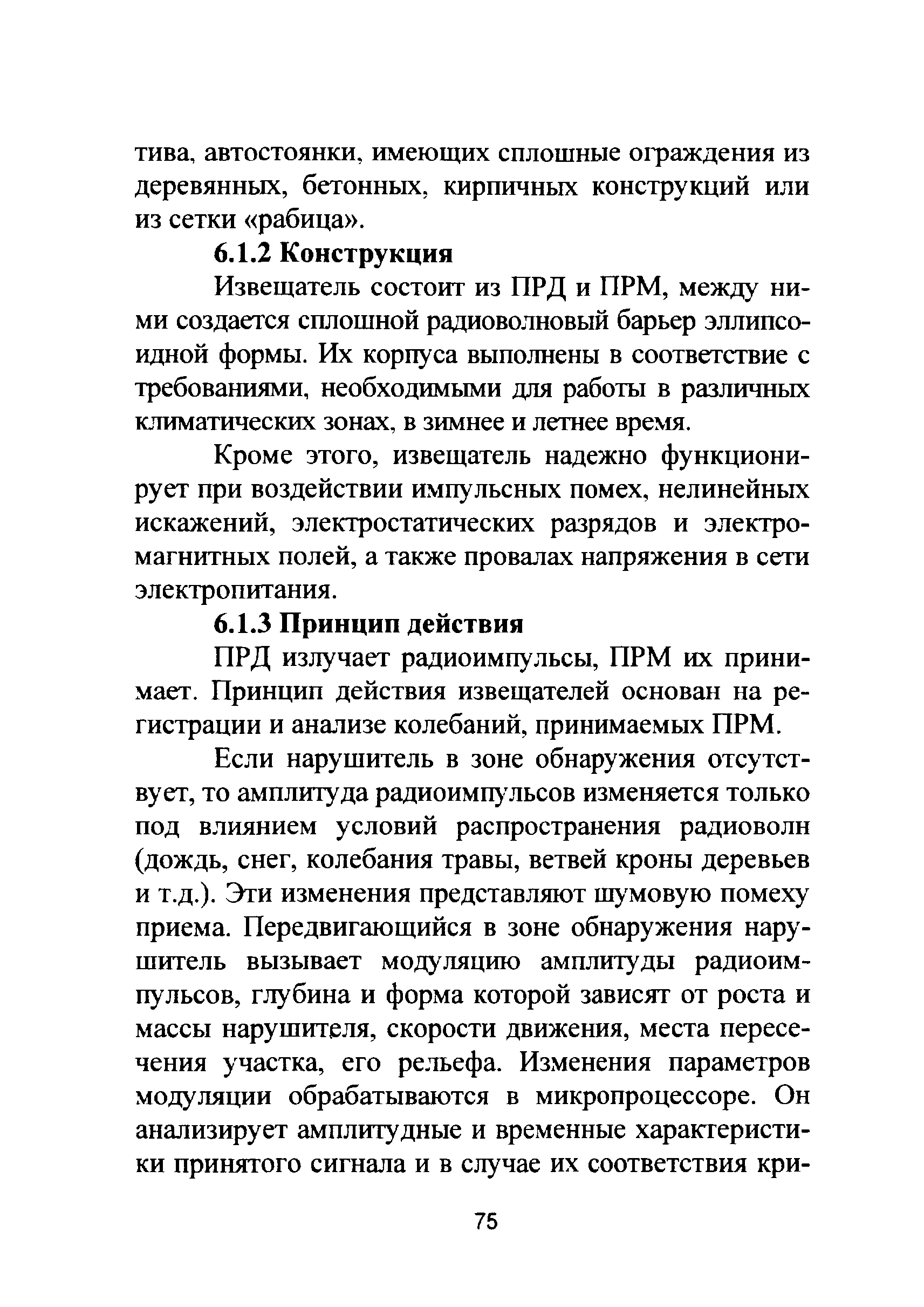 тива, автостоянки, имеющих сплошные ограждения из деревянных, бетонных, кирпичных конструкций или из сетки «рабица».

6.1.2 Конструкция

Извещатель состоит из ПРД и ПРМ, между ними создается сплошной радиоволновый барьер эллипсоидной формы. Их корпуса выполнены в соответствие с требованиями, необходимыми для работы в различных климатических зонах, в зимнее и летнее время.

Кроме этого, извещатель надежно функционирует при воздействии импульсных помех, нелинейных искажений, электростатических разрядов и электромагнитных полей, а также провалах напряжения в сети электропитания.

6.1.3 Принцип действия

ПРД излучает радиоимпульсы, ПРМ их принимает. Принцип действия извещателей основан на регистрации и анализе колебаний, принимаемых ПРМ.

Если нарушитель в зоне обнаружения отсутствует, то амплитуда радиоимпульсов изменяется только под влиянием условий распространения радиоволн (дождь, снег, колебания травы, ветвей кроны деревьев и т.д.). Эти изменения представляют шумовую помеху приема. Передвигающийся в зоне обнаружения нарушитель вызывает модуляцию амплитуды радиоимпульсов, глубина и форма которой зависят от роста и массы нарушителя, скорости движения, места пересечения участка, его рельефа. Изменения параметров модуляции обрабатываются в микропроцессоре. Он анализирует амплитудные и временные характеристики принятого сигнала и в случае их соответствия кри-

75